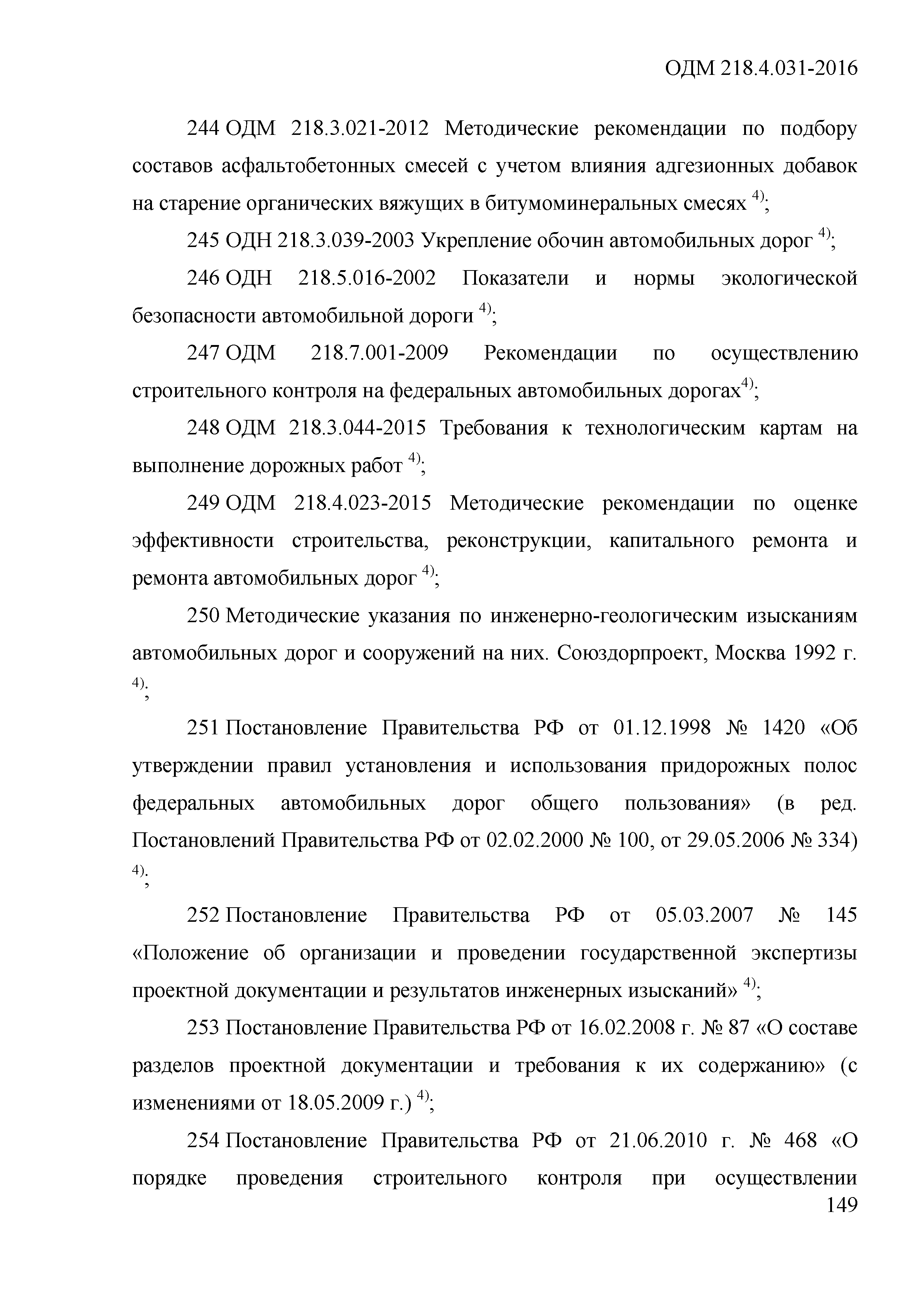 ОДМ 218.4.031-2016

244 ОДМ 218.3.021-2012 Методические рекомендации по подбору составов асфальтобетонных смесей с учетом влияния адгезионных добавок на старение органических вяжущих в битумоминеральных смесях $^{4)}$;

245 ОДН 218.3.039-2003 Укрепление обочин автомобильных дорог $^{4)}$;

246 ОДН 218.5.016-2002 Показатели и нормы экологической безопасности автомобильной дороги $^{4)}$;

247 ОДМ 218.7.001-2009 Рекомендации по осуществлению строительного контроля на федеральных автомобильных дорогах$^{4)}$;

248 ОДМ 218.3.044-2015 Требования к технологическим картам на выполнение дорожных работ $^{4)}$;

249 ОДМ 218.4.023-2015 Методические рекомендации по оценке эффективности строительства, реконструкции, капитального ремонта и ремонта автомобильных дорог $^{4)}$;

250 Методические указания по инженерно-геологическим изысканиям автомобильных дорог и сооружений на них. Союздорпроект, Москва 1992 г. $^{4)}$;

251 Постановление Правительства РФ от 01.12.1998 № 1420 «Об утверждении правил установления и использования придорожных полос федеральных автомобильных дорог общего пользования» (в ред. Постановлений Правительства РФ от 02.02.2000 № 100, от 29.05.2006 № 334) $^{4)}$;

252 Постановление Правительства РФ от 05.03.2007 № 145 «Положение об организации и проведении государственной экспертизы проектной документации и результатов инженерных изысканий» $^{4)}$;

253 Постановление Правительства РФ от 16.02.2008 г. № 87 «О составе разделов проектной документации и требования к их содержанию» (с изменениями от 18.05.2009 г.) $^{4)}$;

254 Постановление Правительства РФ от 21.06.2010 г. № 468 «О порядке проведения строительного контроля при осуществлении

149